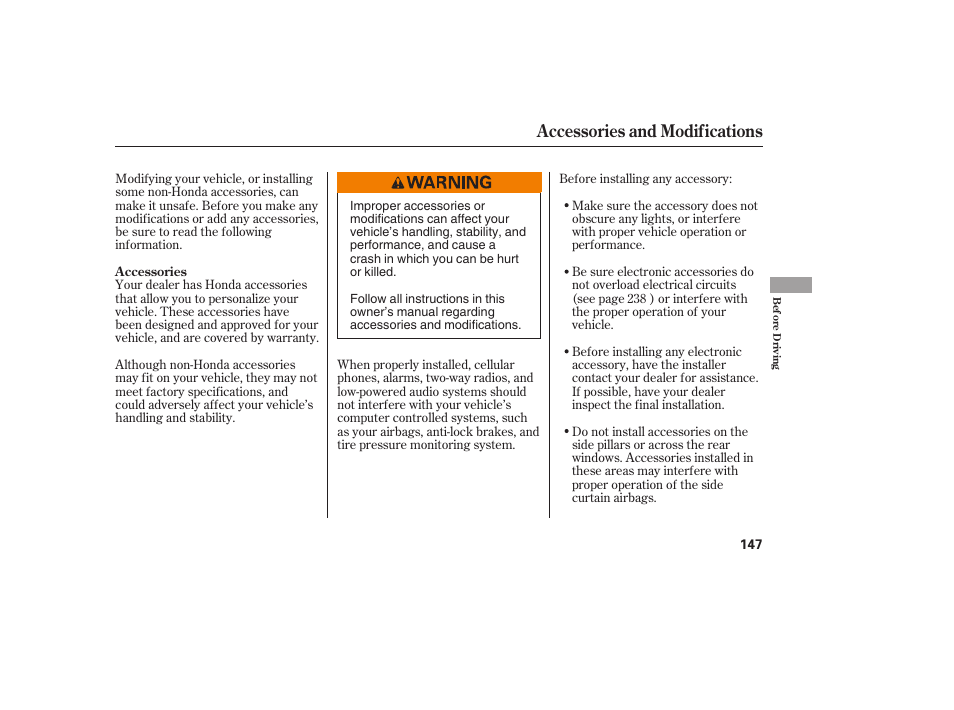 Accessories and Modifications

Modifying your vehicle, or installing some non-Honda accessories, can make it unsafe. Before you make any modifications or add any accessories, be sure to read the following information.

Accessories
Your dealer has Honda accessories that allow you to personalize your vehicle. These accessories have been designed and approved for your vehicle, and are covered by warranty.

Although non-Honda accessories may fit on your vehicle, they may not meet factory specifications, and could adversely affect your vehicle's handling and stability.

WARNING

Improper accessories or modifications can affect your vehicle's handling, stability, and performance, and cause a crash in which you can be hurt or killed.

Follow all instructions in this owner's manual regarding accessories and modifications.

When properly installed, cellular phones, alarms, two-way radios, and low-powered audio systems should not interfere with your vehicle's computer controlled systems, such as your airbags, anti-lock brakes, and tire pressure monitoring system.

Before installing any accessory:

• Make sure the accessory does not obscure any lights, or interfere with proper vehicle operation or performance.

• Be sure electronic accessories do not overload electrical circuits (see page 238 ) or interfere with the proper operation of your vehicle.

• Before installing any electronic accessory, have the installer contact your dealer for assistance. If possible, have your dealer inspect the final installation.

• Do not install accessories on the side pillars or across the rear windows. Accessories installed in these areas may interfere with proper operation of the side curtain airbags.

Before Driving

147